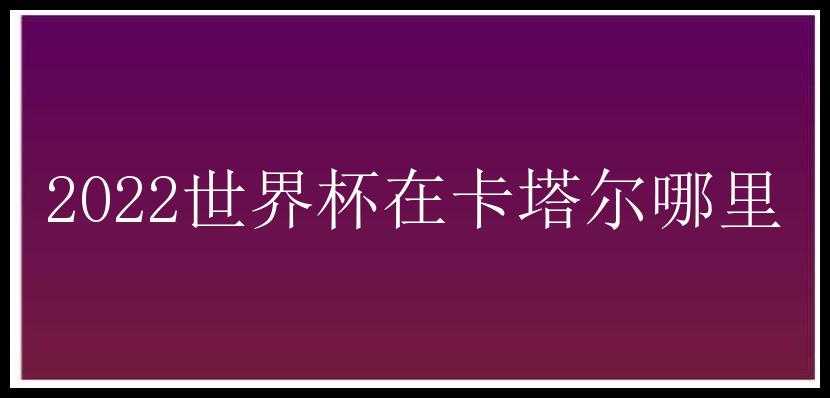 2022世界杯在卡塔尔哪里